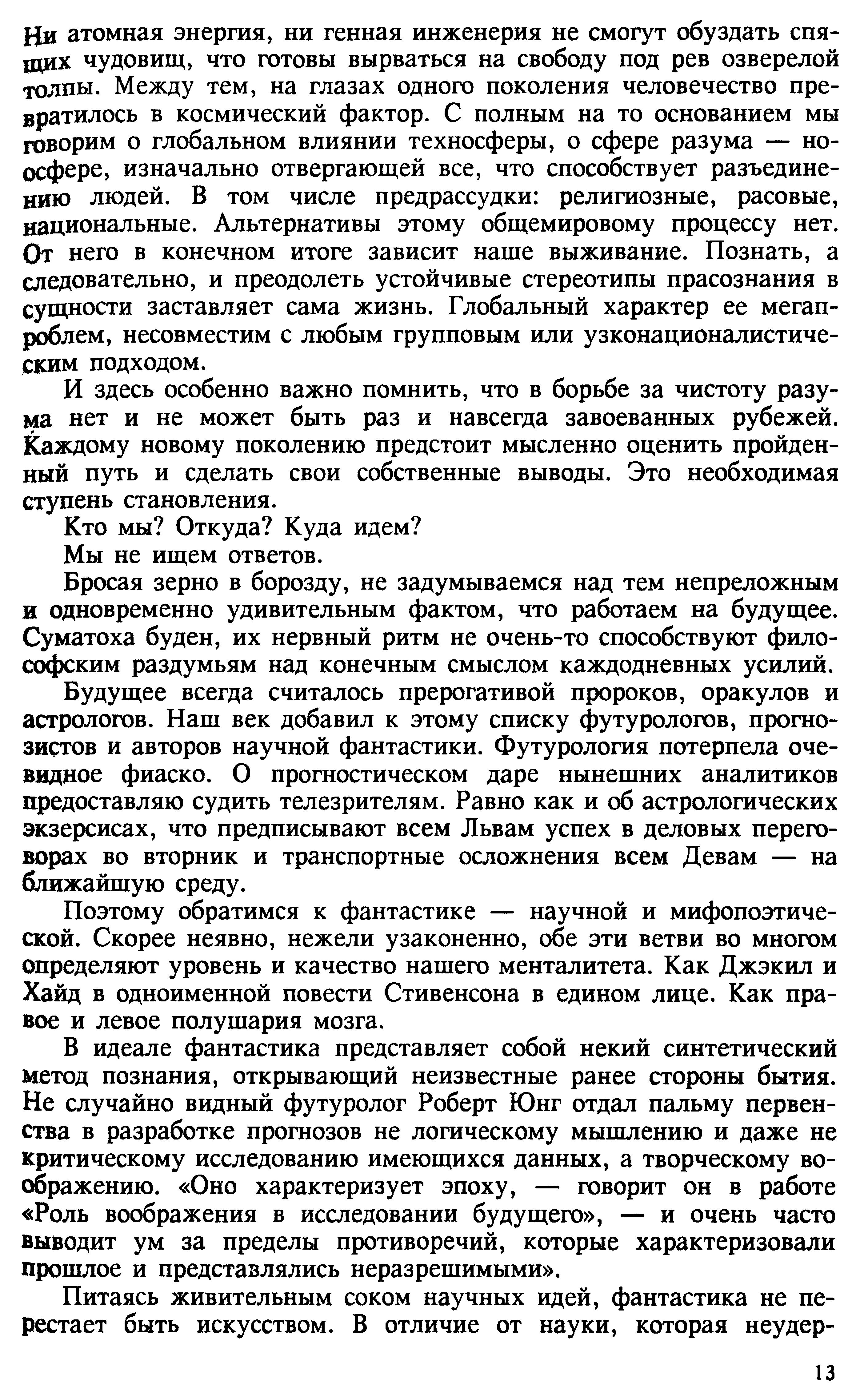 Ни атомная энергия, ни генная инженерия не смогут обуздать спящих чудовищ, что готовы вырваться на свободу под рев озверелой толпы. Между тем, на глазах одного поколения человечество превратилось в космический фактор. С полным на то основанием мы говорим о глобальном влиянии техносферы, о сфере разума — ноосфере, изначально отвергающей все, что способствует разъединению людей. В том числе предрассудки: религиозные, расовые, национальные. Альтернативы этому общемировому процессу нет. От него в конечном итоге зависит наше выживание. Познать, а следовательно, и преодолеть устойчивые стереотипы прасознания в сущности заставляет сама жизнь. Глобальный характер ее мегапроблем, несовместим с любым групповым или узконационалистическим подходом.

И здесь особенно важно помнить, что в борьбе за чистоту разума нет и не может быть раз и навсегда завоеванных рубежей. Каждому новому поколению предстоит мысленно оценить пройденный путь и сделать свои собственные выводы. Это необходимая ступень становления.

Кто мы? Откуда? Куда идем?

Мы не ищем ответов.

Бросая зерно в борозду, не задумываемся над тем непреложным и одновременно удивительным фактом, что работаем на будущее. Суматоха буден, их нервный ритм не очень-то способствуют философским раздумьям над конечным смыслом каждодневных усилий.

Будущее всегда считалось прерогативой пророков, оракулов и астрологов. Наш век добавил к этому списку футурологов, прогнозистов и авторов научной фантастики. Футурология потерпела очевидное фиаско. О прогностическом даре нынешних аналитиков предоставляю судить телезрителям. Равно как и об астрологических экзерсисах, что предписывают всем Львам успех в деловых переговорах во вторник и транспортные осложнения всем Девам — на ближайшую среду.

Поэтому обратимся к фантастике — научной и мифопоэтической. Скорее неявно, нежели узаконенно, обе эти ветви во многом определяют уровень и качество нашего менталитета. Как Джэкил и Хайд в одноименной повести Стивенсона в едином лице. Как правое и левое полушария мозга.

В идеале фантастика представляет собой некий синтетический метод познания, открывающий неизвестные ранее стороны бытия. Не случайно видный футуролог Роберт Юнг отдал пальму первенства в разработке прогнозов не логическому мышлению и даже не критическому исследованию имеющихся данных, а творческому воображению. «Оно характеризует эпоху, — говорит он в работе «Роль воображения в исследовании будущего», — и очень часто выводит ум за пределы противоречий, которые характеризовали прошлое и представлялись неразрешимыми».

Питаясь живительным соком научных идей, фантастика не перестает быть искусством. В отличие от науки, которая неудер-

13